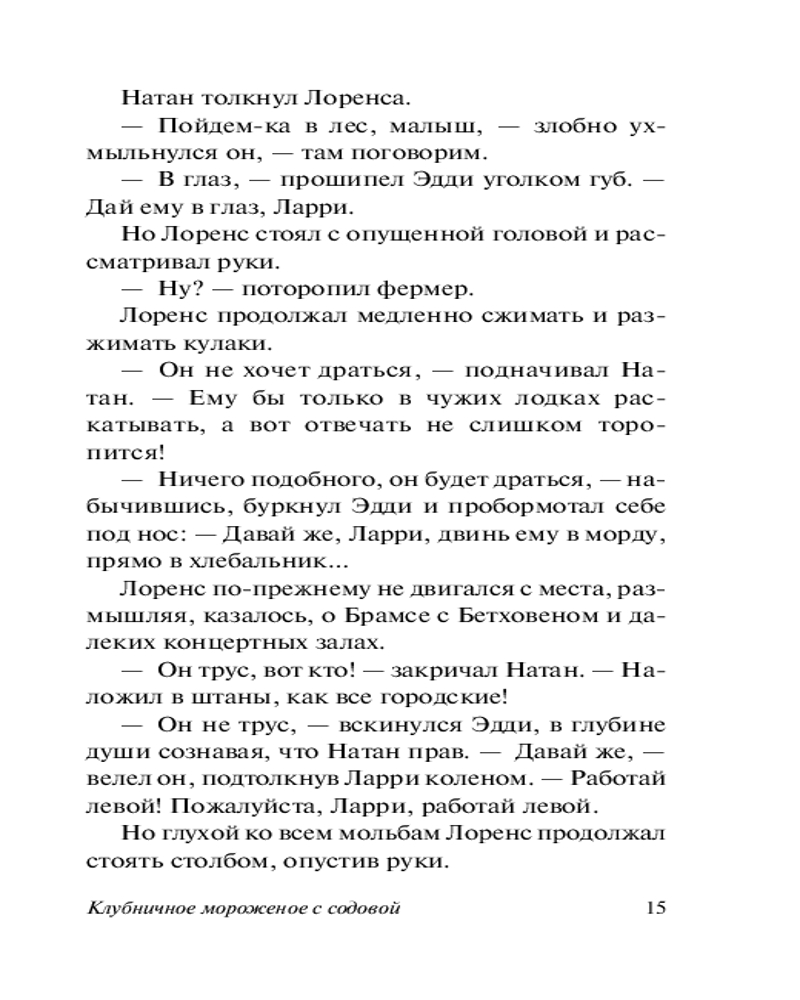 Натан толкнул Лоренса.

— Пойдем-ка в лес, малыш, — злобно ухмыльнулся он, — там поговорим.

— В глаз, — прошипел Эдди уголком губ. — Дай ему в глаз, Ларри.

Но Лоренс стоял с опущенной головой и рассматривал руки.

— Ну? — поторопил фермер.

Лоренс продолжал медленно сжимать и разжимать кулаки.

— Он не хочет драться, — подначивал Натан. — Ему бы только в чужих лодках раскатывать, а вот отвечать не слишком торопится!

— Ничего подобного, он будет драться, — набычившись, буркнул Эдди и пробормотал себе под нос: — Давай же, Ларри, двинь ему в морду, прямо в хлебальник...

Лоренс по-прежнему не двигался с места, размышляя, казалось, о Брамсе с Бетховеном и далеких концертных залах.

— Он трус, вот кто! — закричал Натан. — Наложил в штаны, как все городские!

— Он не трус, — вскинулся Эдди, в глубине души сознавая, что Натан прав. — Давай же, — велел он, подтолкнув Ларри коленом. — Работай левой! Пожалуйста, Ларри, работай левой.

Но глухой ко всем мольбам Лоренс продолжал стоять столбом, опустив руки.

Клубничное мороженое с содовой 15